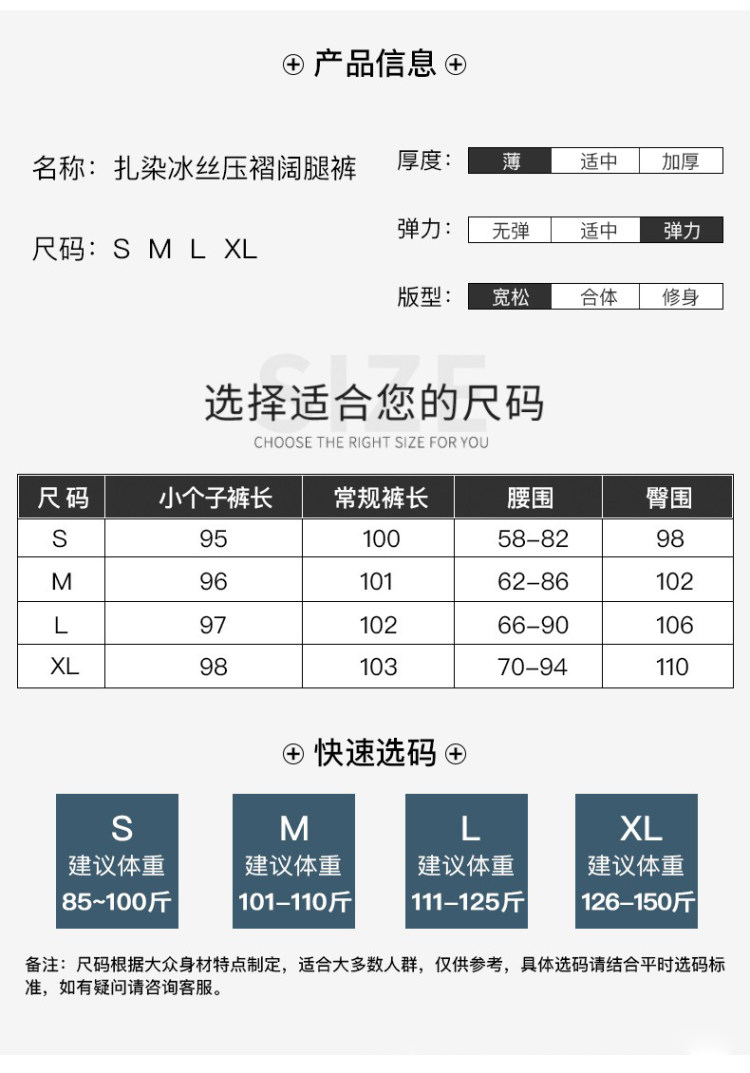 ⊕ 产品信息 ⊕

名称：扎染冰丝压褶阔腿裤

尺码：S M L XL

厚度： 薄 适中 加厚

弹力： 无弹 适中 弹力

版型： 宽松 合体 修身

SIZE

选择适合您的尺码

CHOOSE THE RIGHT SIZE FOR YOU

| 尺码 | 小个子裤长 | 常规裤长 | 腰围 | 臀围 |
|---|---|---|---|---|
| S | 95 | 100 | 58–82 | 98 |
| M | 96 | 101 | 62–86 | 102 |
| L | 97 | 102 | 66–90 | 106 |
| XL | 98 | 103 | 70–94 | 110 |

⊕ 快速选码 ⊕

S 建议体重 85~100斤

M 建议体重 101–110斤

L 建议体重 111–125斤

XL 建议体重 126–150斤

备注：尺码根据大众身材特点制定，适合大多数人群，仅供参考，具体选码请结合平时选码标准，如有疑问请咨询客服。